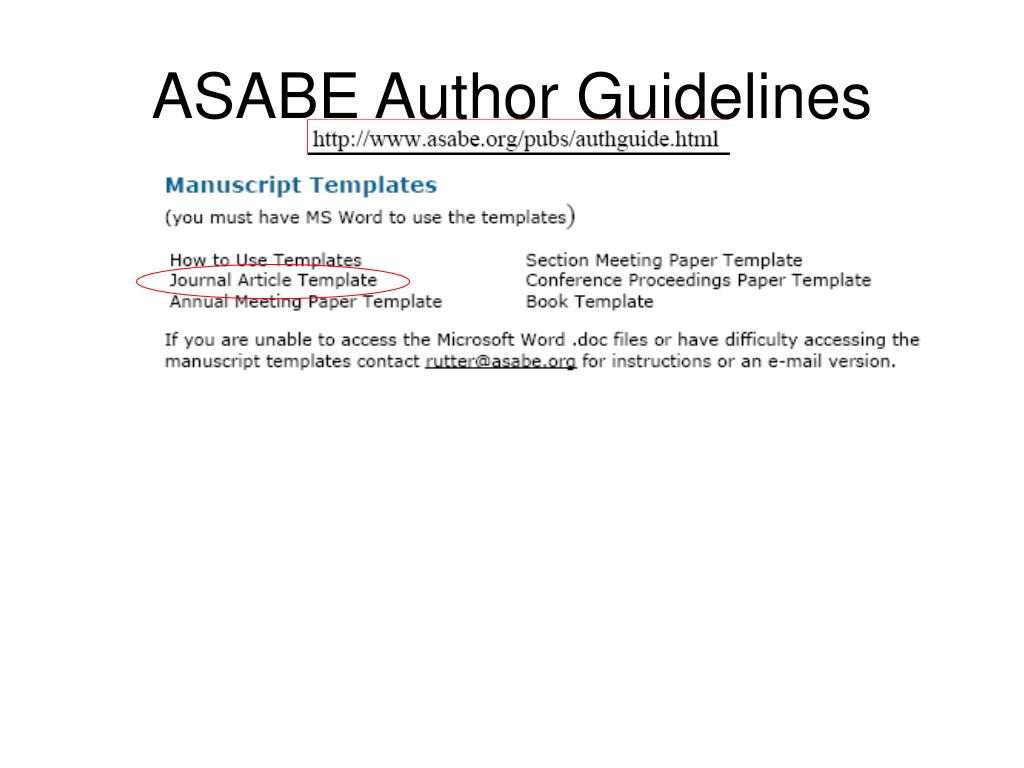 ASABE Author Guidelines

http://www.asabe.org/pubs/authguide.html

Manuscript Templates

(you must have MS Word to use the templates)

How to Use Templates
Journal Article Template
Annual Meeting Paper Template

Section Meeting Paper Template
Conference Proceedings Paper Template
Book Template

If you are unable to access the Microsoft Word .doc files or have difficulty accessing the manuscript templates contact rutter@asabe.org for instructions or an e-mail version.